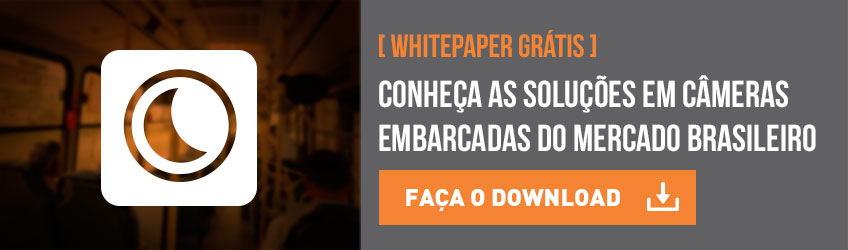 [ WHITEPAPER GRÁTIS ]

CONHEÇA AS SOLUÇÕES EM CÂMERAS EMBARCADAS DO MERCADO BRASILEIRO

FAÇA O DOWNLOAD